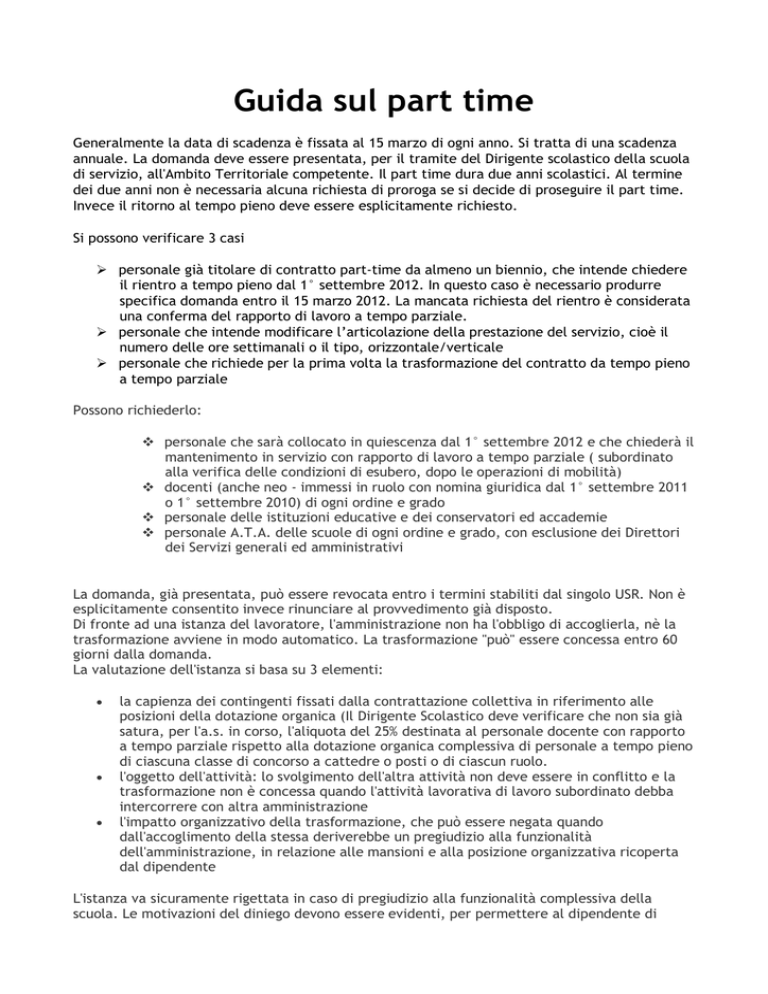 Guida sul part time

Generalmente la data di scadenza è fissata al 15 marzo di ogni anno. Si tratta di una scadenza annuale. La domanda deve essere presentata, per il tramite del Dirigente scolastico della scuola di servizio, all'Ambito Territoriale competente. Il part time dura due anni scolastici. Al termine dei due anni non è necessaria alcuna richiesta di proroga se si decide di proseguire il part time. Invece il ritorno al tempo pieno deve essere esplicitamente richiesto.

Si possono verificare 3 casi

➢ personale già titolare di contratto part-time da almeno un biennio, che intende chiedere il rientro a tempo pieno dal 1° settembre 2012. In questo caso è necessario produrre specifica domanda entro il 15 marzo 2012. La mancata richiesta del rientro è considerata una conferma del rapporto di lavoro a tempo parziale.
➢ personale che intende modificare l'articolazione della prestazione del servizio, cioè il numero delle ore settimanali o il tipo, orizzontale/verticale
➢ personale che richiede per la prima volta la trasformazione del contratto da tempo pieno a tempo parziale

Possono richiederlo:

❖ personale che sarà collocato in quiescenza dal 1° settembre 2012 e che chiederà il mantenimento in servizio con rapporto di lavoro a tempo parziale ( subordinato alla verifica delle condizioni di esubero, dopo le operazioni di mobilità)
❖ docenti (anche neo - immessi in ruolo con nomina giuridica dal 1° settembre 2011 o 1° settembre 2010) di ogni ordine e grado
❖ personale delle istituzioni educative e dei conservatori ed accademie
❖ personale A.T.A. delle scuole di ogni ordine e grado, con esclusione dei Direttori dei Servizi generali ed amministrativi

La domanda, già presentata, può essere revocata entro i termini stabiliti dal singolo USR. Non è esplicitamente consentito invece rinunciare al provvedimento già disposto.
Di fronte ad una istanza del lavoratore, l'amministrazione non ha l'obbligo di accoglierla, nè la trasformazione avviene in modo automatico. La trasformazione "può" essere concessa entro 60 giorni dalla domanda.
La valutazione dell'istanza si basa su 3 elementi:

• la capienza dei contingenti fissati dalla contrattazione collettiva in riferimento alle posizioni della dotazione organica (Il Dirigente Scolastico deve verificare che non sia già satura, per l'a.s. in corso, l'aliquota del 25% destinata al personale docente con rapporto a tempo parziale rispetto alla dotazione organica complessiva di personale a tempo pieno di ciascuna classe di concorso a cattedre o posti o di ciascun ruolo.
• l'oggetto dell'attività: lo svolgimento dell'altra attività non deve essere in conflitto e la trasformazione non è concessa quando l'attività lavorativa di lavoro subordinato debba intercorrere con altra amministrazione
• l'impatto organizzativo della trasformazione, che può essere negata quando dall'accoglimento della stessa deriverebbe un pregiudizio alla funzionalità dell'amministrazione, in relazione alle mansioni e alla posizione organizzativa ricoperta dal dipendente

L'istanza va sicuramente rigettata in caso di pregiudizio alla funzionalità complessiva della scuola. Le motivazioni del diniego devono essere evidenti, per permettere al dipendente di